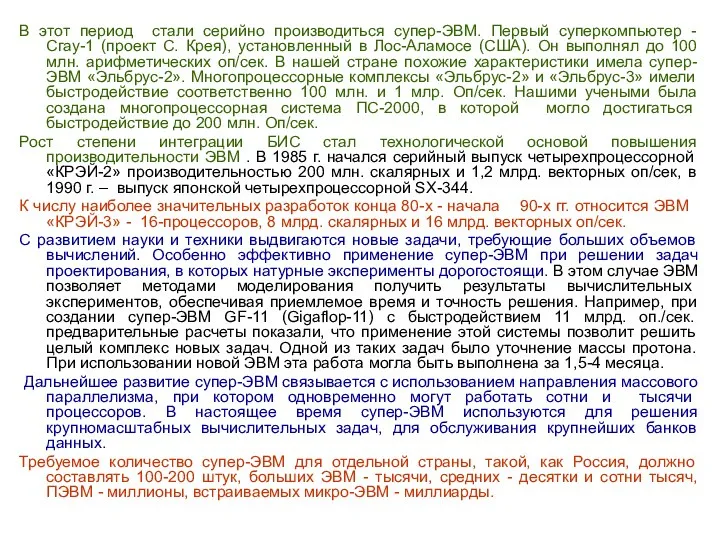 В этот период стали серийно производиться супер-ЭВМ. Первый суперкомпьютер - Cray-1 (проект С. Крея), установленный в Лос-Аламосе (США). Он выполнял до 100 млн. арифметических оп/сек. В нашей стране похожие характеристики имела супер-ЭВМ «Эльбрус-2». Многопроцессорные комплексы «Эльбрус-2» и «Эльбрус-3» имели быстродействие соответственно 100 млн. и 1 млр. Оп/сек. Нашими учеными была создана многопроцессорная система ПС-2000, в которой могло достигаться быстродействие до 200 млн. Оп/сек.

Рост степени интеграции БИС стал технологической основой повышения производительности ЭВМ . В 1985 г. начался серийный выпуск четырехпроцессорной «КРЭЙ-2» производительностью 200 млн. скалярных и 1,2 млрд. векторных оп/сек, в 1990 г. – выпуск японской четырехпроцессорной SX-344.

К числу наиболее значительных разработок конца 80-х - начала 90-х гг. относится ЭВМ «КРЭЙ-3» - 16-процессоров, 8 млрд. скалярных и 16 млрд. векторных оп/сек.

С развитием науки и техники выдвигаются новые задачи, требующие больших объемов вычислений. Особенно эффективно применение супер-ЭВМ при решении задач проектирования, в которых натурные эксперименты дорогостоящи. В этом случае ЭВМ позволяет методами моделирования получить результаты вычислительных экспериментов, обеспечивая приемлемое время и точность решения. Например, при создании супер-ЭВМ GF-11 (Gigaflop-11) с быстродействием 11 млрд. оп./сек. предварительные расчеты показали, что применение этой системы позволит решить целый комплекс новых задач. Одной из таких задач было уточнение массы протона. При использовании новой ЭВМ эта работа могла быть выполнена за 1,5-4 месяца.

Дальнейшее развитие супер-ЭВМ связывается с использованием направления массового параллелизма, при котором одновременно могут работать сотни и тысячи процессоров. В настоящее время супер-ЭВМ используются для решения крупномасштабных вычислительных задач, для обслуживания крупнейших банков данных.

Требуемое количество супер-ЭВМ для отдельной страны, такой, как Россия, должно составлять 100-200 штук, больших ЭВМ - тысячи, средних - десятки и сотни тысяч, ПЭВМ - миллионы, встраиваемых микро-ЭВМ - миллиарды.